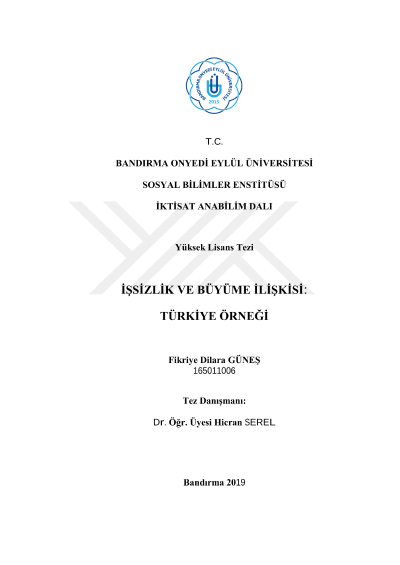 BANDIRMA ONYEDİ EYLÜL ÜNİVERSİTESİ
2015

T.C.

BANDIRMA ONYEDİ EYLÜL ÜNİVERSİTESİ

SOSYAL BİLİMLER ENSTİTÜSÜ

İKTİSAT ANABİLİM DALI

Yüksek Lisans Tezi

İŞSİZLİK VE BÜYÜME İLİŞKİSİ:

TÜRKİYE ÖRNEĞİ

Fikriye Dilara GÜNEŞ
165011006

Tez Danışmanı:

Dr. Öğr. Üyesi Hicran SEREL

Bandırma 2019